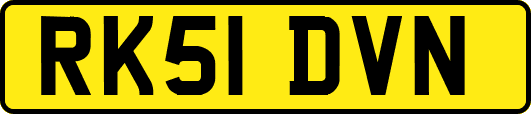 RK51 DVN